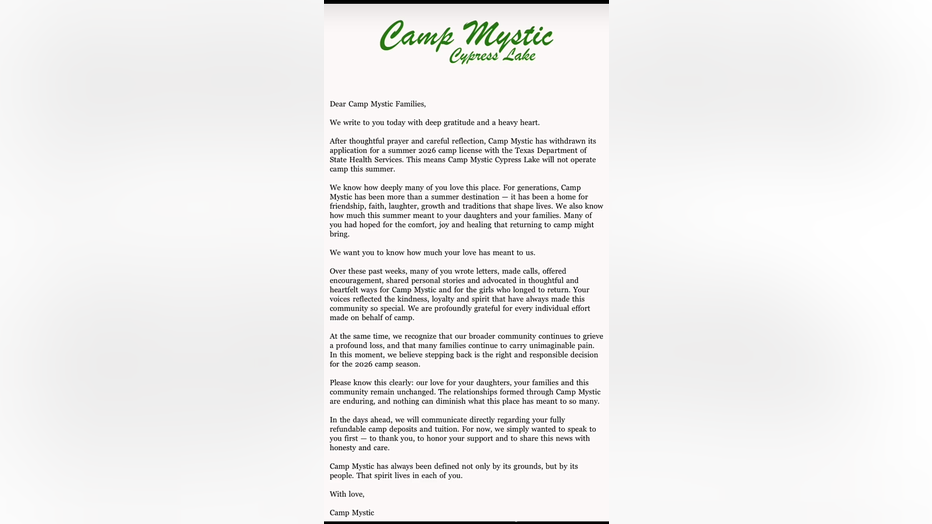 Camp Mystic
Cypress Lake

Dear Camp Mystic Families,

We write to you today with deep gratitude and a heavy heart.

After thoughtful prayer and careful reflection, Camp Mystic has withdrawn its application for a summer 2026 camp license with the Texas Department of State Health Services. This means Camp Mystic Cypress Lake will not operate camp this summer.

We know how deeply many of you love this place. For generations, Camp Mystic has been more than a summer destination — it has been a home for friendship, faith, laughter, growth and traditions that shape lives. We also know how much this summer meant to your daughters and your families. Many of you had hoped for the comfort, joy and healing that returning to camp might bring.

We want you to know how much your love has meant to us.

Over these past weeks, many of you wrote letters, made calls, offered encouragement, shared personal stories and advocated in thoughtful and heartfelt ways for Camp Mystic and for the girls who longed to return. Your voices reflected the kindness, loyalty and spirit that have always made this community so special. We are profoundly grateful for every individual effort made on behalf of camp.

At the same time, we recognize that our broader community continues to grieve a profound loss, and that many families continue to carry unimaginable pain. In this moment, we believe stepping back is the right and responsible decision for the 2026 camp season.

Please know this clearly: our love for your daughters, your families and this community remain unchanged. The relationships formed through Camp Mystic are enduring, and nothing can diminish what this place has meant to so many.

In the days ahead, we will communicate directly regarding your fully refundable camp deposits and tuition. For now, we simply wanted to speak to you first — to thank you, to honor your support and to share this news with honesty and care.

Camp Mystic has always been defined not only by its grounds, but by its people. That spirit lives in each of you.

With love,

Camp Mystic